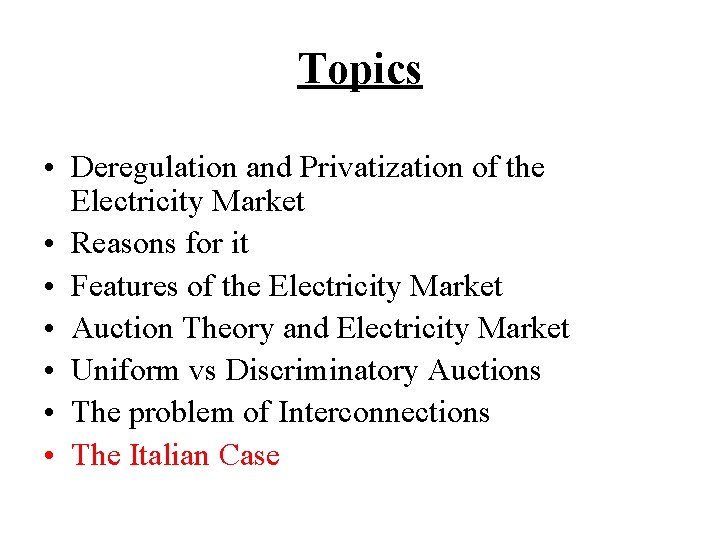 Topics

• Deregulation and Privatization of the Electricity Market
• Reasons for it
• Features of the Electricity Market
• Auction Theory and Electricity Market
• Uniform vs Discriminatory Auctions
• The problem of Interconnections
• The Italian Case